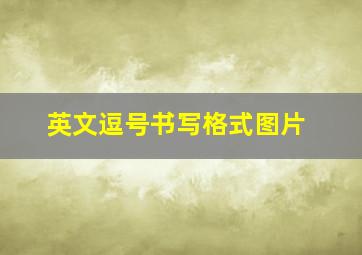 英文逗号书写格式图片